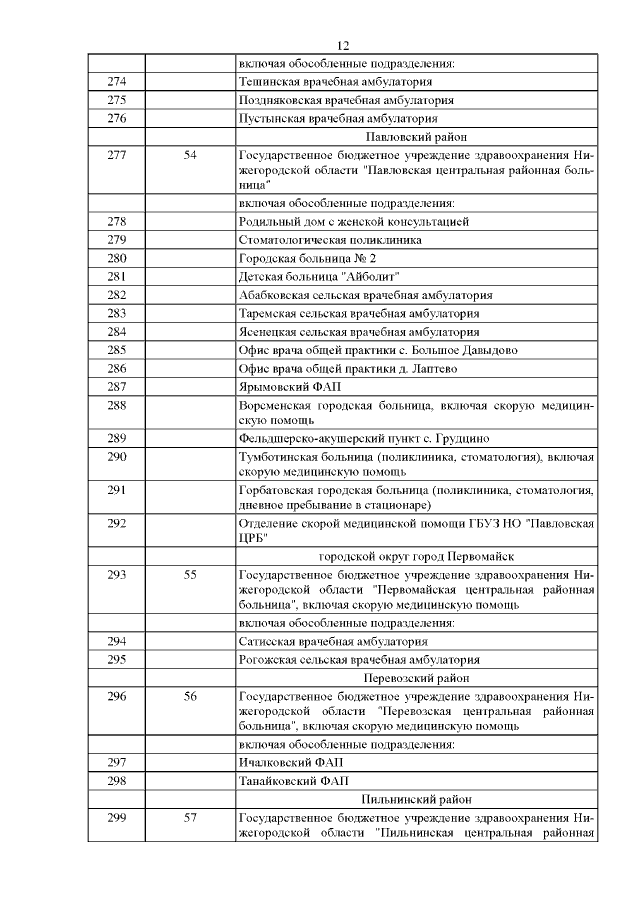 12

| | | |
|---|---|---|
| | | включая обособленные подразделения: |
| 274 | | Тешинская врачебная амбулатория |
| 275 | | Поздняковская врачебная амбулатория |
| 276 | | Пустынская врачебная амбулатория |
| | | Павловский район |
| 277 | 54 | Государственное бюджетное учреждение здравоохранения Нижегородской области "Павловская центральная районная больница" |
| | | включая обособленные подразделения: |
| 278 | | Родильный дом с женской консультацией |
| 279 | | Стоматологическая поликлиника |
| 280 | | Городская больница № 2 |
| 281 | | Детская больница "Айболит" |
| 282 | | Абабковская сельская врачебная амбулатория |
| 283 | | Таремская сельская врачебная амбулатория |
| 284 | | Ясенецкая сельская врачебная амбулатория |
| 285 | | Офис врача общей практики с. Большое Давыдово |
| 286 | | Офис врача общей практики д. Лаптево |
| 287 | | Ярымовский ФАП |
| 288 | | Ворсменская городская больница, включая скорую медицинскую помощь |
| 289 | | Фельдшерско-акушерский пункт с. Грудцино |
| 290 | | Тумботинская больница (поликлиника, стоматология), включая скорую медицинскую помощь |
| 291 | | Горбатовская городская больница (поликлиника, стоматология, дневное пребывание в стационаре) |
| 292 | | Отделение скорой медицинской помощи ГБУЗ НО "Павловская ЦРБ" |
| | | городской округ город Первомайск |
| 293 | 55 | Государственное бюджетное учреждение здравоохранения Нижегородской области "Первомайская центральная районная больница", включая скорую медицинскую помощь |
| | | включая обособленные подразделения: |
| 294 | | Сатисская врачебная амбулатория |
| 295 | | Рогожская сельская врачебная амбулатория |
| | | Перевозский район |
| 296 | 56 | Государственное бюджетное учреждение здравоохранения Нижегородской области "Перевозская центральная районная больница", включая скорую медицинскую помощь |
| | | включая обособленные подразделения: |
| 297 | | Ичалковский ФАП |
| 298 | | Танайковский ФАП |
| | | Пильнинский район |
| 299 | 57 | Государственное бюджетное учреждение здравоохранения Нижегородской области "Пильнинская центральная районная |